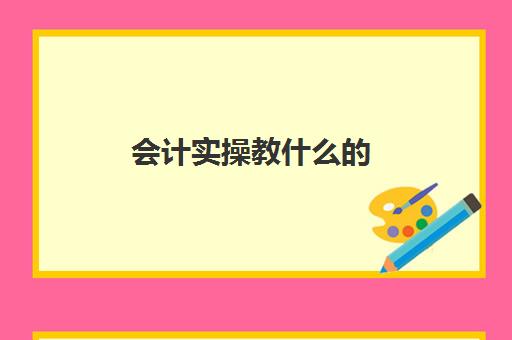 会计实操教什么的